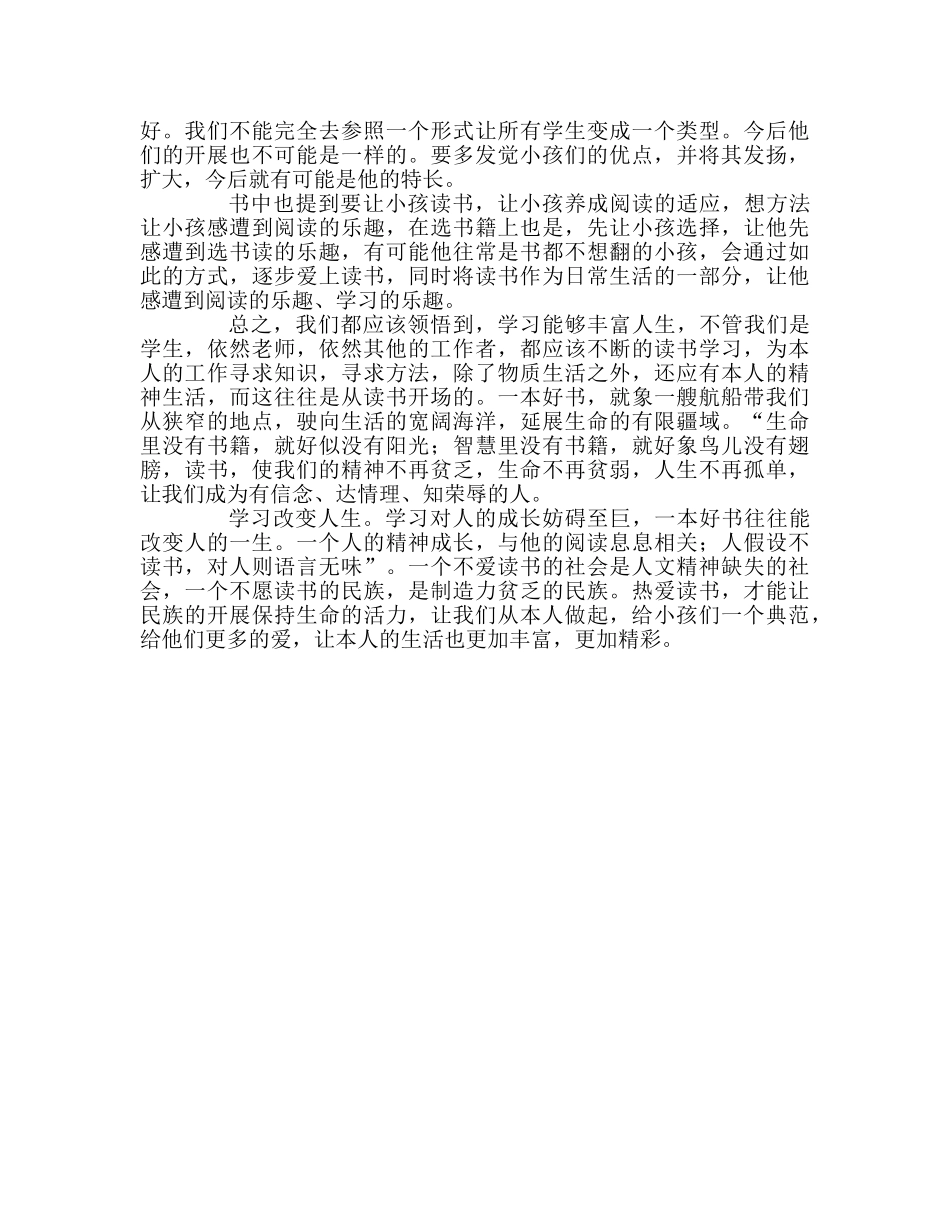 好。我们不能完全去参照一个形式让所有学生变成一个类型。今后他们的开展也不可能是一样的。要多发觉小孩们的优点，并将其发扬，扩大，今后就有可能是他的特长。

书中也提到要让小孩读书，让小孩养成阅读的适应，想方法让小孩感遭到阅读的乐趣，在选书籍上也是，先让小孩选择，让他先感遭到选书读的乐趣，有可能他往常是书都不想翻的小孩，会通过如此的方式，逐步爱上读书，同时将读书作为日常生活的一部分，让他感遭到阅读的乐趣、学习的乐趣。

总之，我们都应该领悟到，学习能够丰富人生，不管我们是学生，依然老师，依然其他的工作者，都应该不断的读书学习，为本人的工作寻求知识，寻求方法，除了物质生活之外，还应有本人的精神生活，而这往往是从读书开场的。一本好书，就象一艘航船带我们从狭窄的地点，驶向生活的宽阔海洋，延展生命的有限疆域。“生命里没有书籍，就好似没有阳光；智慧里没有书籍，就好象鸟儿没有翅膀，读书，使我们的精神不再贫乏，生命不再贫弱，人生不再孤单，让我们成为有信念、达情理、知荣辱的人。

学习改变人生。学习对人的成长妨碍至巨，一本好书往往能改变人的一生。一个人的精神成长，与他的阅读息息相关；人假设不读书，对人则语言无味”。一个不爱读书的社会是人文精神缺失的社会，一个不愿读书的民族，是制造力贫乏的民族。热爱读书，才能让民族的开展保持生命的活力，让我们从本人做起，给小孩们一个典范，给他们更多的爱，让本人的生活也更加丰富，更加精彩。